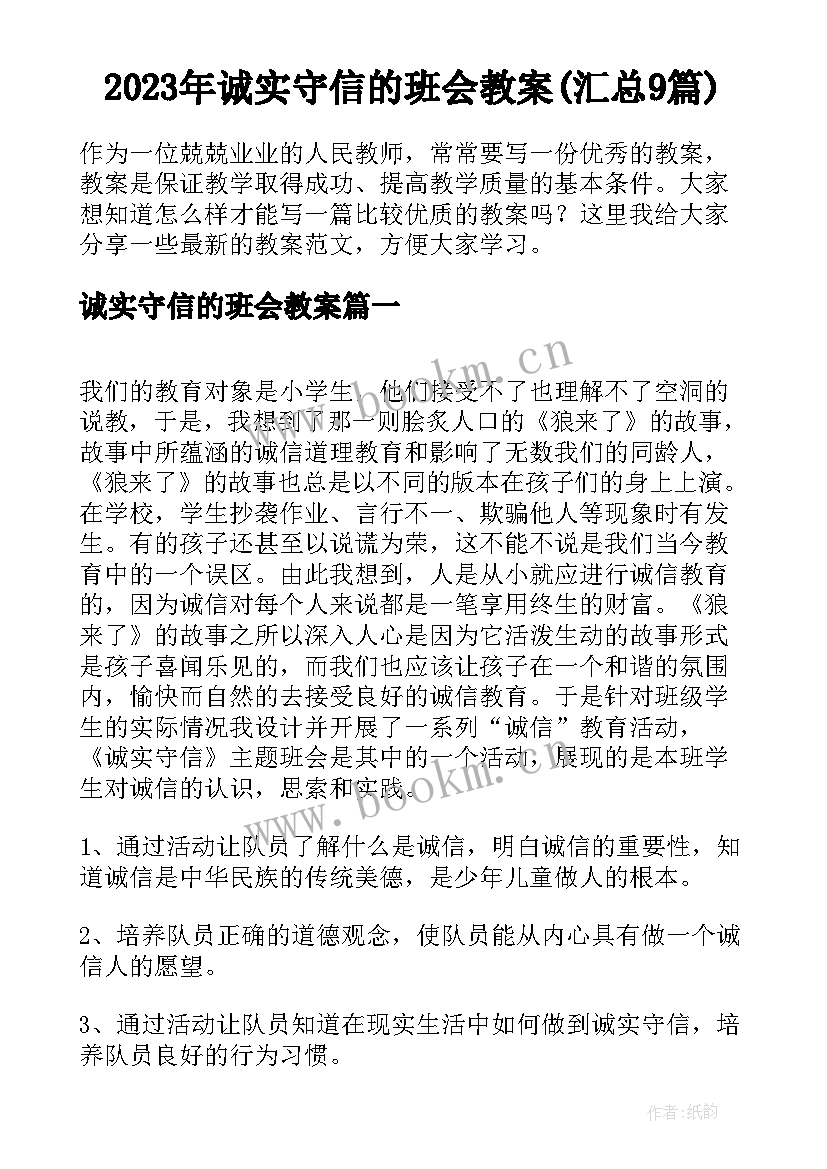 2023年诚实守信的班会教案(汇总9篇)

作为一位兢兢业业的人民教师，常常要写一份优秀的教案，教案是保证教学取得成功、提高教学质量的基本条件。大家想知道怎么样才能写一篇比较优质的教案吗？这里我给大家分享一些最新的教案范文，方便大家学习。

诚实守信的班会教案篇一

www.bookm.cn

我们的教育对象是小学生，他们接受不了也理解不了空洞的说教，于是，我想到了那一则脍炙人口的《狼来了》的故事，故事中所蕴涵的诚信道理教育和影响了无数我们的同龄人，《狼来了》的故事也总是以不同的版本在孩子们的身上上演。在学校，学生抄袭作业、言行不一、欺骗他人等现象时有发生。有的孩子还甚至以说谎为荣，这不能不说是我们当今教育中的一个误区。由此我想到，人是从小就应进行诚信教育的，因为诚信对每个人来说都是一笔享用终生的财富。《狼来了》的故事之所以深入人心是因为它活泼生动的故事形式是孩子喜闻乐见的，而我们也应该让孩子在一个和谐的氛围内，愉快而自然的去接受良好的诚信教育。于是针对班级学生的实际情况我设计并开展了一系列“诚信”教育活动，《诚实守信》主题班会是其中的一个活动，展现的是本班学生对诚信的认识，思索和实践。

www.bookm.cn

1、通过活动让队员了解什么是诚信，明白诚信的重要性，知道诚信是中华民族的传统美德，是少年儿童做人的根本。

2、培养队员正确的道德观念，使队员能从内心具有做一个诚信人的愿望。

3、通过活动让队员知道在现实生活中如何做到诚实守信，培养队员良好的行为习惯。

作者:纸韵